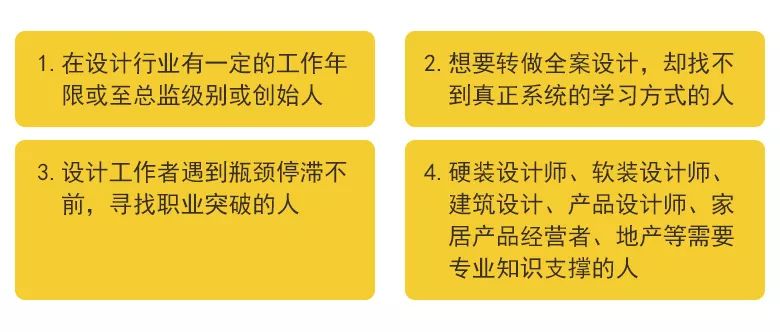 1. 在设计行业有一定的工作年限或至总监级别或创始人

2. 想要转做全案设计，却找不到真正系统的学习方式的人

3. 设计工作者遇到瓶颈停滞不前，寻找职业突破的人

4. 硬装设计师、软装设计师、建筑设计、产品设计师、家居产品经营者、地产等需要专业知识支撑的人